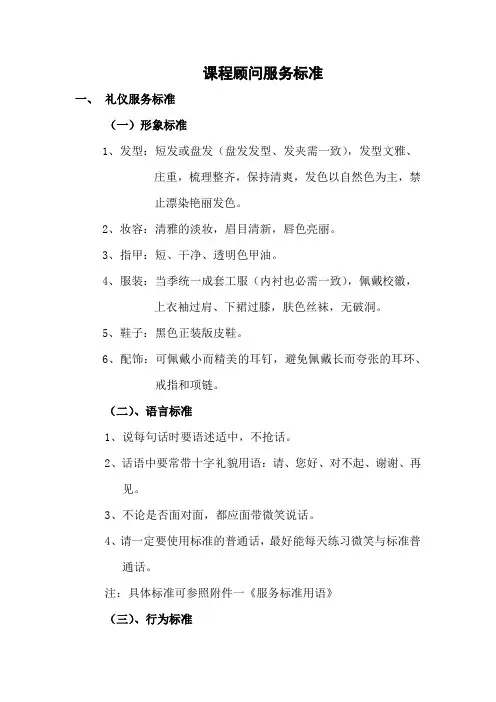 课程顾问服务标准

一、 礼仪服务标准

（一）形象标准

1、发型：短发或盘发（盘发发型、发夹需一致），发型文雅、庄重，梳理整齐，保持清爽，发色以自然色为主，禁止漂染艳丽发色。

2、妆容：清雅的淡妆，眉目清新，唇色亮丽。

3、指甲：短、干净、透明色甲油。

4、服装：当季统一成套工服（内衬也必需一致），佩戴校徽，上衣袖过肩、下裙过膝，肤色丝袜，无破洞。

5、鞋子：黑色正装版皮鞋。

6、配饰：可佩戴小而精美的耳钉，避免佩戴长而夸张的耳环、戒指和项链。

（二）、语言标准

1、说每句话时要语述适中，不抢话。

2、话语中要常带十字礼貌用语：请、您好、对不起、谢谢、再见。

3、不论是否面对面，都应面带微笑说话。

4、请一定要使用标准的普通话，最好能每天练习微笑与标准普通话。

注：具体标准可参照附件一《服务标准用语》

（三）、行为标准